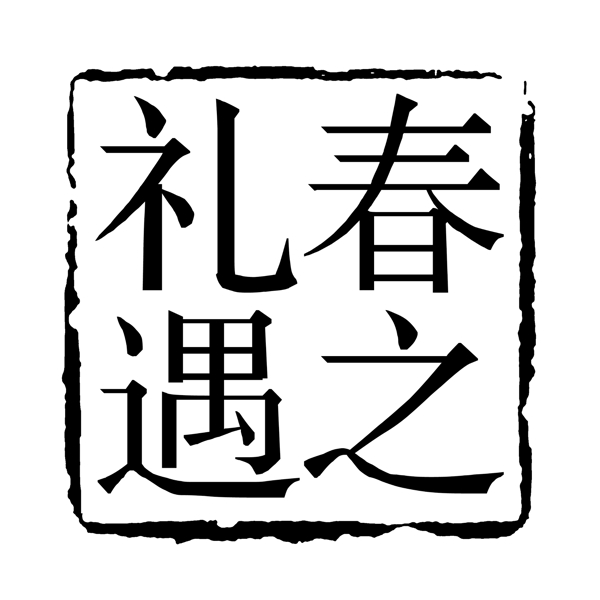 春之礼遇